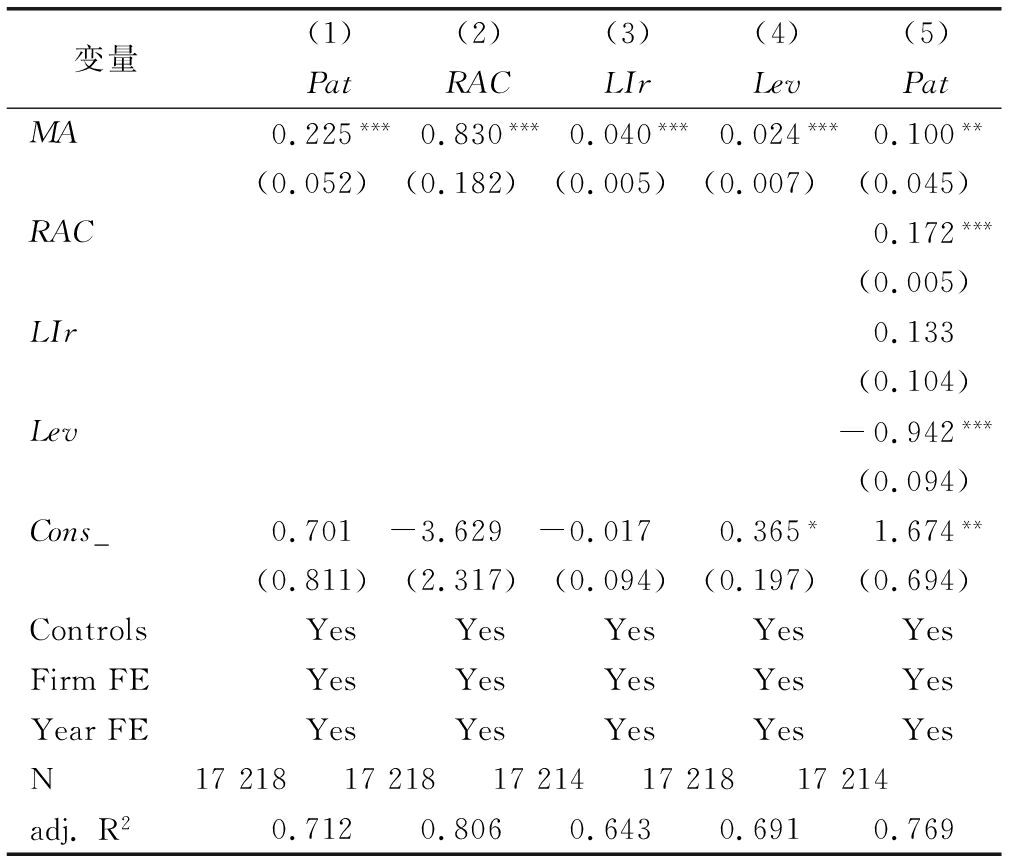 | 变量 | (1) Pat | (2) RAC | (3) LIr | (4) Lev | (5) Pat |
|---|---|---|---|---|---|
| MA | 0.225*** | 0.830*** | 0.040*** | 0.024*** | 0.100** |
| | (0.052) | (0.182) | (0.005) | (0.007) | (0.045) |
| RAC | | | | | 0.172*** |
| | | | | | (0.005) |
| LIr | | | | | 0.133 |
| | | | | | (0.104) |
| Lev | | | | | −0.942*** |
| | | | | | (0.094) |
| Cons_ | 0.701 | −3.629 | −0.017 | 0.365* | 1.674** |
| | (0.811) | (2.317) | (0.094) | (0.197) | (0.694) |
| Controls | Yes | Yes | Yes | Yes | Yes |
| Firm FE | Yes | Yes | Yes | Yes | Yes |
| Year FE | Yes | Yes | Yes | Yes | Yes |
| N | 17 218 | 17 218 | 17 214 | 17 218 | 17 214 |
| adj. $R^2$ | 0.712 | 0.806 | 0.643 | 0.691 | 0.769 |